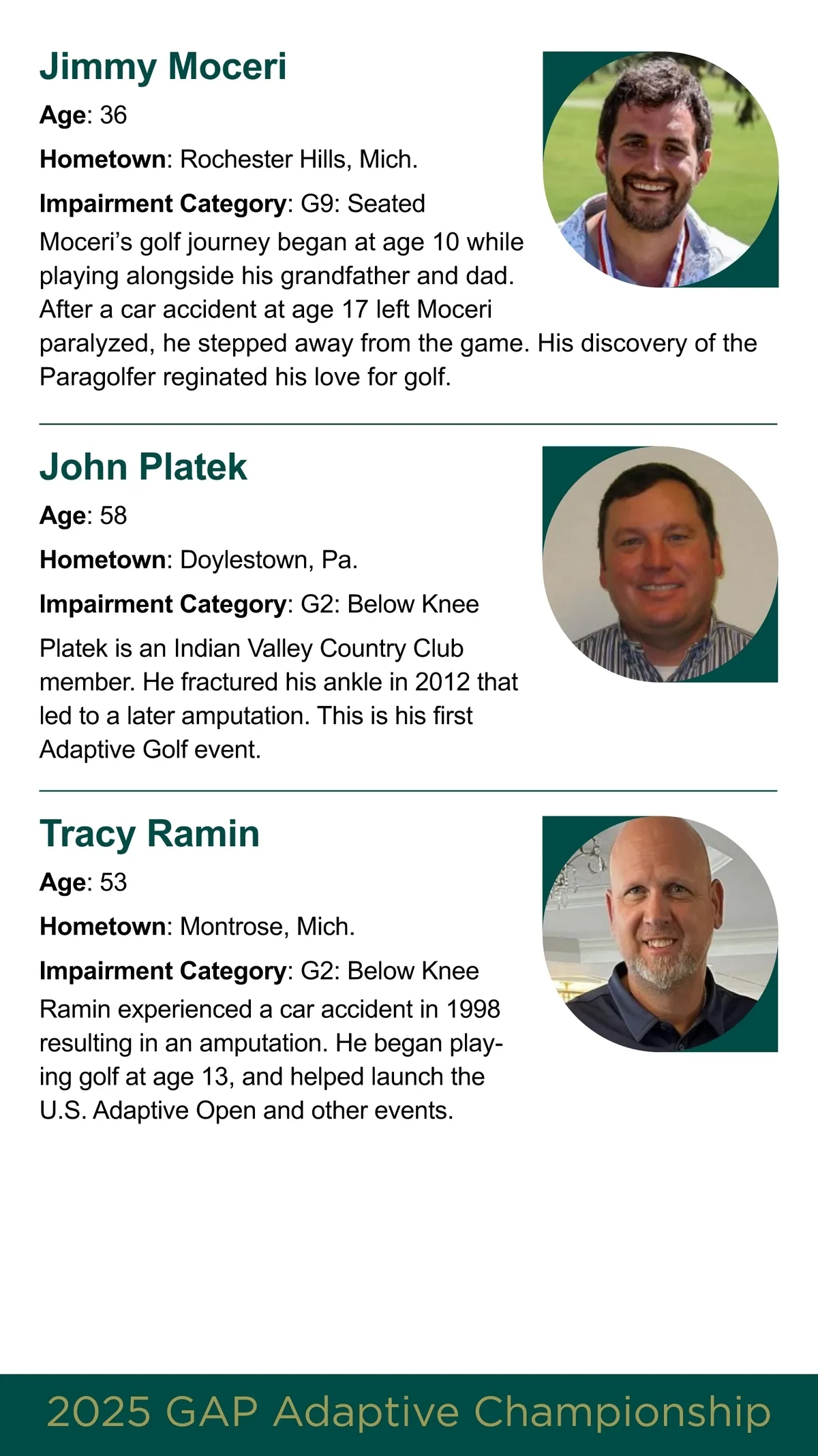 Jimmy Moceri

Age: 36

Hometown: Rochester Hills, Mich.

Impairment Category: G9: Seated

Moceri's golf journey began at age 10 while playing alongside his grandfather and dad. After a car accident at age 17 left Moceri paralyzed, he stepped away from the game. His discovery of the Paragolfer reginated his love for golf.

John Platek

Age: 58

Hometown: Doylestown, Pa.

Impairment Category: G2: Below Knee

Platek is an Indian Valley Country Club member. He fractured his ankle in 2012 that led to a later amputation. This is his first Adaptive Golf event.

Tracy Ramin

Age: 53

Hometown: Montrose, Mich.

Impairment Category: G2: Below Knee

Ramin experienced a car accident in 1998 resulting in an amputation. He began playing golf at age 13, and helped launch the U.S. Adaptive Open and other events.

2025 GAP Adaptive Championship